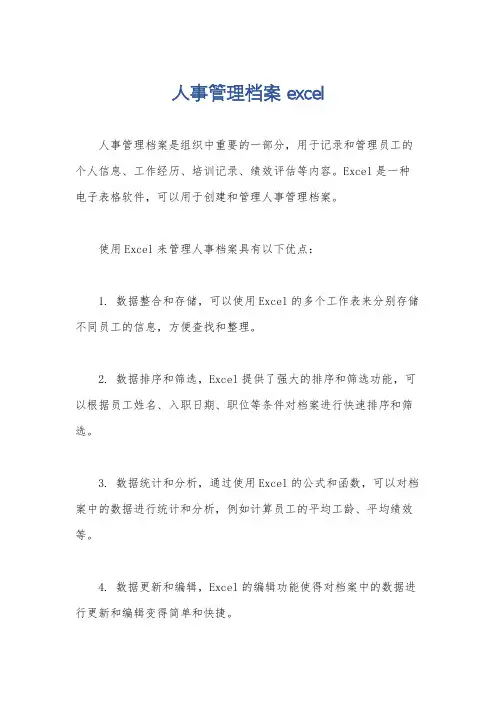 人事管理档案 excel

人事管理档案是组织中重要的一部分，用于记录和管理员工的个人信息、工作经历、培训记录、绩效评估等内容。Excel 是一种电子表格软件，可以用于创建和管理人事管理档案。

使用 Excel 来管理人事档案具有以下优点：

1. 数据整合和存储，可以使用 Excel 的多个工作表来分别存储不同员工的信息，方便查找和整理。

2. 数据排序和筛选，Excel 提供了强大的排序和筛选功能，可以根据员工姓名、入职日期、职位等条件对档案进行快速排序和筛选。

3. 数据统计和分析，通过使用 Excel 的公式和函数，可以对档案中的数据进行统计和分析，例如计算员工的平均工龄、平均绩效等。

4. 数据更新和编辑，Excel 的编辑功能使得对档案中的数据进行更新和编辑变得简单和快捷。